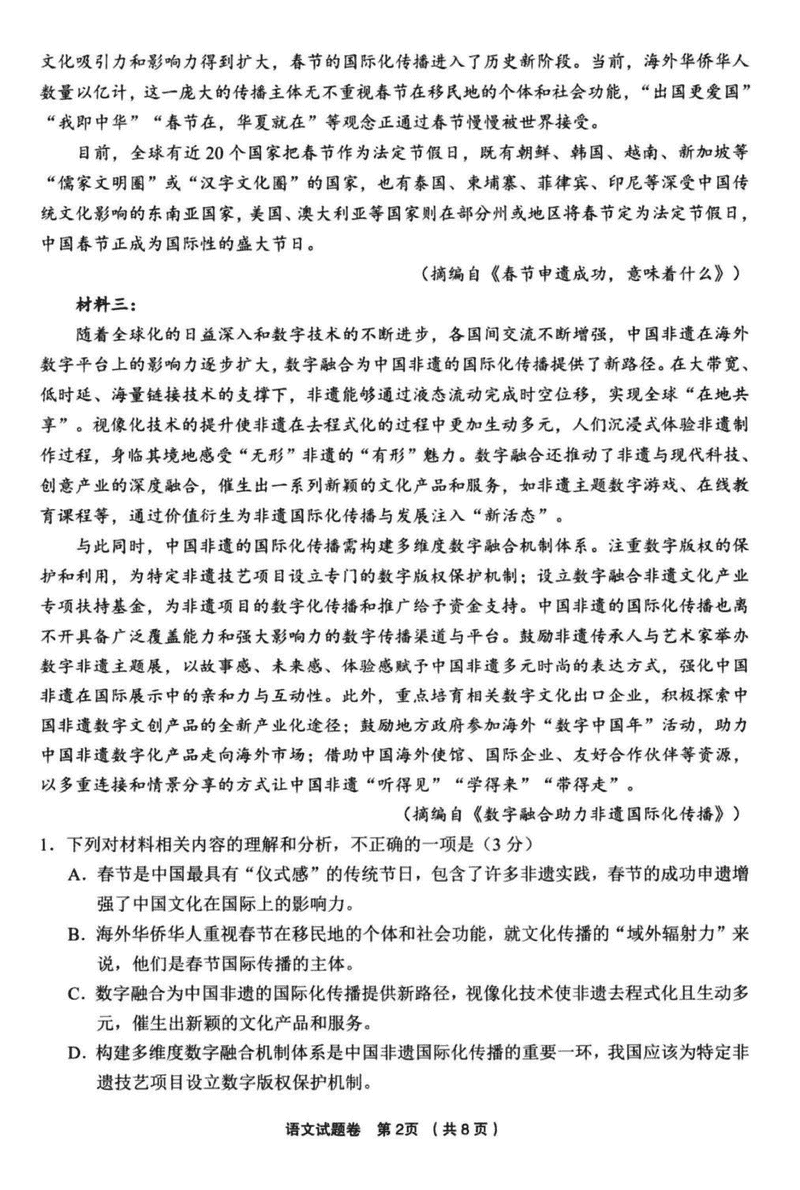 文化吸引力和影响力得到扩大，春节的国际化传播进入了历史新阶段。当前，海外华侨华人数量以亿计，这一庞大的传播主体无不重视春节在移民地的个体和社会功能，“出国更爱国”“我即中华”“春节在，华夏就在”等观念正通过春节慢慢被世界接受。

目前，全球有近20个国家把春节作为法定节假日，既有朝鲜、韩国、越南、新加坡等“儒家文明圈”或“汉字文化圈”的国家，也有泰国、柬埔寨、菲律宾、印尼等深受中国传统文化影响的东南亚国家，美国、澳大利亚等国家则在部分州或地区将春节定为法定节假日，中国春节正成为国际性的盛大节日。

（摘编自《春节申遗成功，意味着什么》）

材料三：

随着全球化的日益深入和数字技术的不断进步，各国间交流不断增强，中国非遗在海外数字平台上的影响力逐步扩大，数字融合为中国非遗的国际化传播提供了新路径。在大带宽、低时延、海量链接技术的支撑下，非遗能够通过液态流动完成时空位移，实现全球“在地共享”。视像化技术的提升使非遗在去程式化的过程中更加生动多元，人们沉浸式体验非遗制作过程，身临其境地感受“无形”非遗的“有形”魅力。数字融合还推动了非遗与现代科技、创意产业的深度融合，催生出一系列新颖的文化产品和服务，如非遗主题数字游戏、在线教育课程等，通过价值衍生为非遗国际化传播与发展注入“新活态”。

与此同时，中国非遗的国际化传播需构建多维度数字融合机制体系。注重数字版权的保护和利用，为特定非遗技艺项目设立专门的数字版权保护机制；设立数字融合非遗文化产业专项扶持基金，为非遗项目的数字化传播和推广给予资金支持。中国非遗的国际化传播也离不开具备广泛覆盖能力和强大影响力的数字传播渠道与平台。鼓励非遗传承人与艺术家举办数字非遗主题展，以故事感、未来感、体验感赋予中国非遗多元时尚的表达方式，强化中国非遗在国际展示中的亲和力与互动性。此外，重点培育相关数字文化出口企业，积极探索中国非遗数字文创产品的全新产业化途径；鼓励地方政府参加海外“数字中国年”活动，助力中国非遗数字化产品走向海外市场；借助中国海外使馆、国际企业、友好合作伙伴等资源，以多重连接和情景分享的方式让中国非遗“听得见”“学得来”“带得走”。

（摘编自《数字融合助力非遗国际化传播》）

1．下列对材料相关内容的理解和分析，不正确的一项是（3分）

A．春节是中国最具有“仪式感”的传统节日，包含了许多非遗实践，春节的成功申遗增强了中国文化在国际上的影响力。

B．海外华侨华人重视春节在移民地的个体和社会功能，就文化传播的“域外辐射力”来说，他们是春节国际传播的主体。

C．数字融合为中国非遗的国际化传播提供新路径，视像化技术使非遗去程式化且生动多元，催生出新颖的文化产品和服务。

D．构建多维度数字融合机制体系是中国非遗国际化传播的重要一环，我国应该为特定非遗技艺项目设立数字版权保护机制。

语文试题卷　第2页　（共8页）